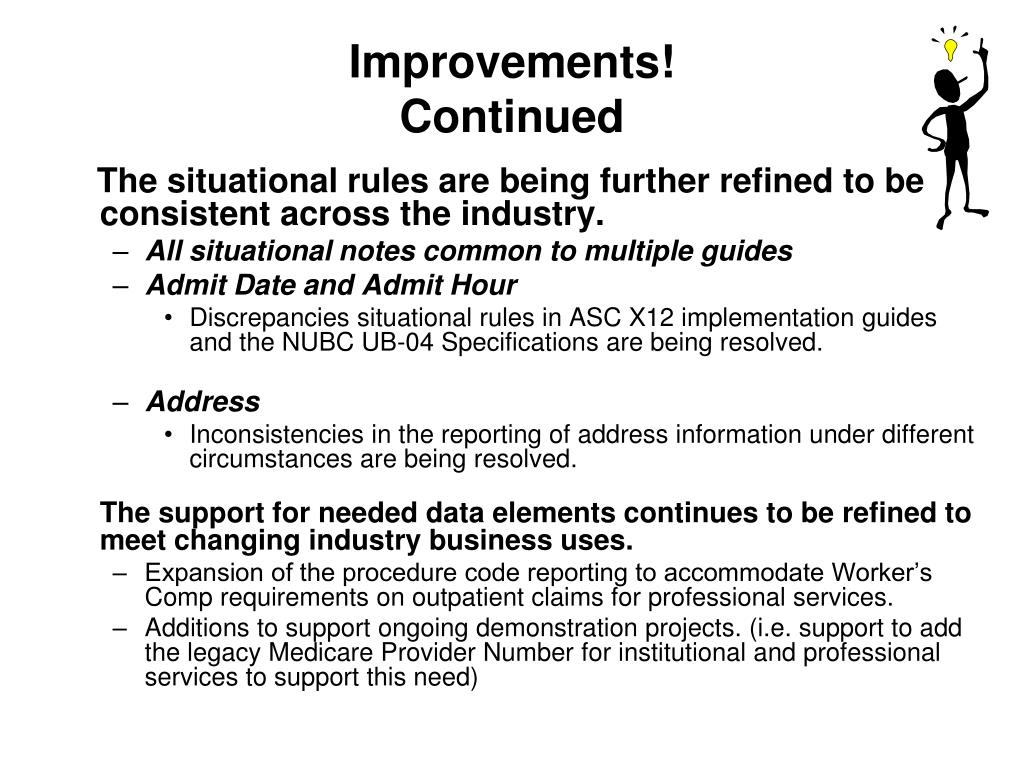 Improvements!
Continued

The situational rules are being further refined to be consistent across the industry.
– All situational notes common to multiple guides
– Admit Date and Admit Hour
• Discrepancies situational rules in ASC X12 implementation guides and the NUBC UB-04 Specifications are being resolved.

– Address
• Inconsistencies in the reporting of address information under different circumstances are being resolved.

The support for needed data elements continues to be refined to meet changing industry business uses.
– Expansion of the procedure code reporting to accommodate Worker's Comp requirements on outpatient claims for professional services.
– Additions to support ongoing demonstration projects. (i.e. support to add the legacy Medicare Provider Number for institutional and professional services to support this need)